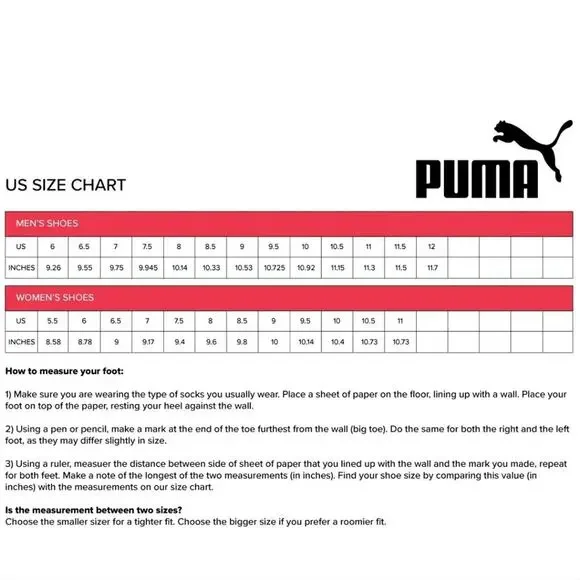 PUMA

US SIZE CHART

MEN'S SHOES

| US | 6 | 6.5 | 7 | 7.5 | 8 | 8.5 | 9 | 9.5 | 10 | 10.5 | 11 | 11.5 | 12 | | | | |
|---|---|---|---|---|---|---|---|---|---|---|---|---|---|---|---|---|---|
| INCHES | 9.26 | 9.55 | 9.75 | 9.945 | 10.14 | 10.33 | 10.53 | 10.725 | 10.92 | 11.15 | 11.3 | 11.5 | 11.7 | | | | |

WOMEN'S SHOES

| US | 5.5 | 6 | 6.5 | 7 | 7.5 | 8 | 8.5 | 9 | 9.5 | 10 | 10.5 | 11 | | | | | |
|---|---|---|---|---|---|---|---|---|---|---|---|---|---|---|---|---|---|
| INCHES | 8.58 | 8.78 | 9 | 9.17 | 9.4 | 9.6 | 9.8 | 10 | 10.14 | 10.4 | 10.73 | 10.73 | | | | | |

How to measure your foot:

1) Make sure you are wearing the type of socks you usually wear. Place a sheet of paper on the floor, lining up with a wall. Place your foot on top of the paper, resting your heel against the wall.

2) Using a pen or pencil, make a mark at the end of the toe furthest from the wall (big toe). Do the same for both the right and the left foot, as they may differ slightly in size.

3) Using a ruler, measuer the distance between side of sheet of paper that you lined up with the wall and the mark you made, repeat for both feet. Make a note of the longest of the two measurements (in inches). Find your shoe size by comparing this value (in inches) with the measurements on our size chart.

Is the measurement between two sizes?
Choose the smaller sizer for a tighter fit. Choose the bigger size if you prefer a roomier fit.